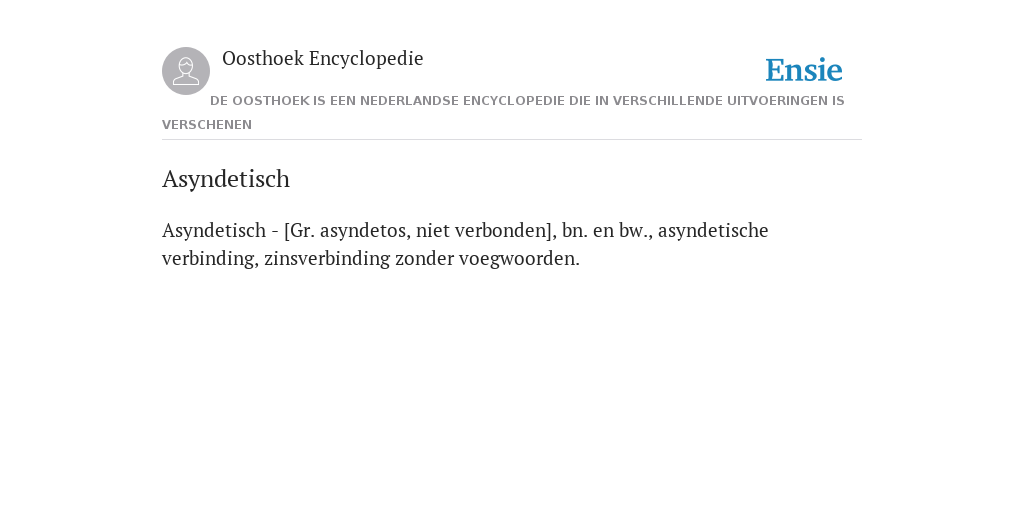 Oosthoek Encyclopedie

Ensie

DE OOSTHOEK IS EEN NEDERLANDSE ENCYCLOPEDIE DIE IN VERSCHILLENDE UITVOERINGEN IS VERSCHENEN

Asyndetisch

Asyndetisch - [Gr. asyndetos, niet verbonden], bn. en bw., asyndetische verbinding, zinsverbinding zonder voegwoorden.